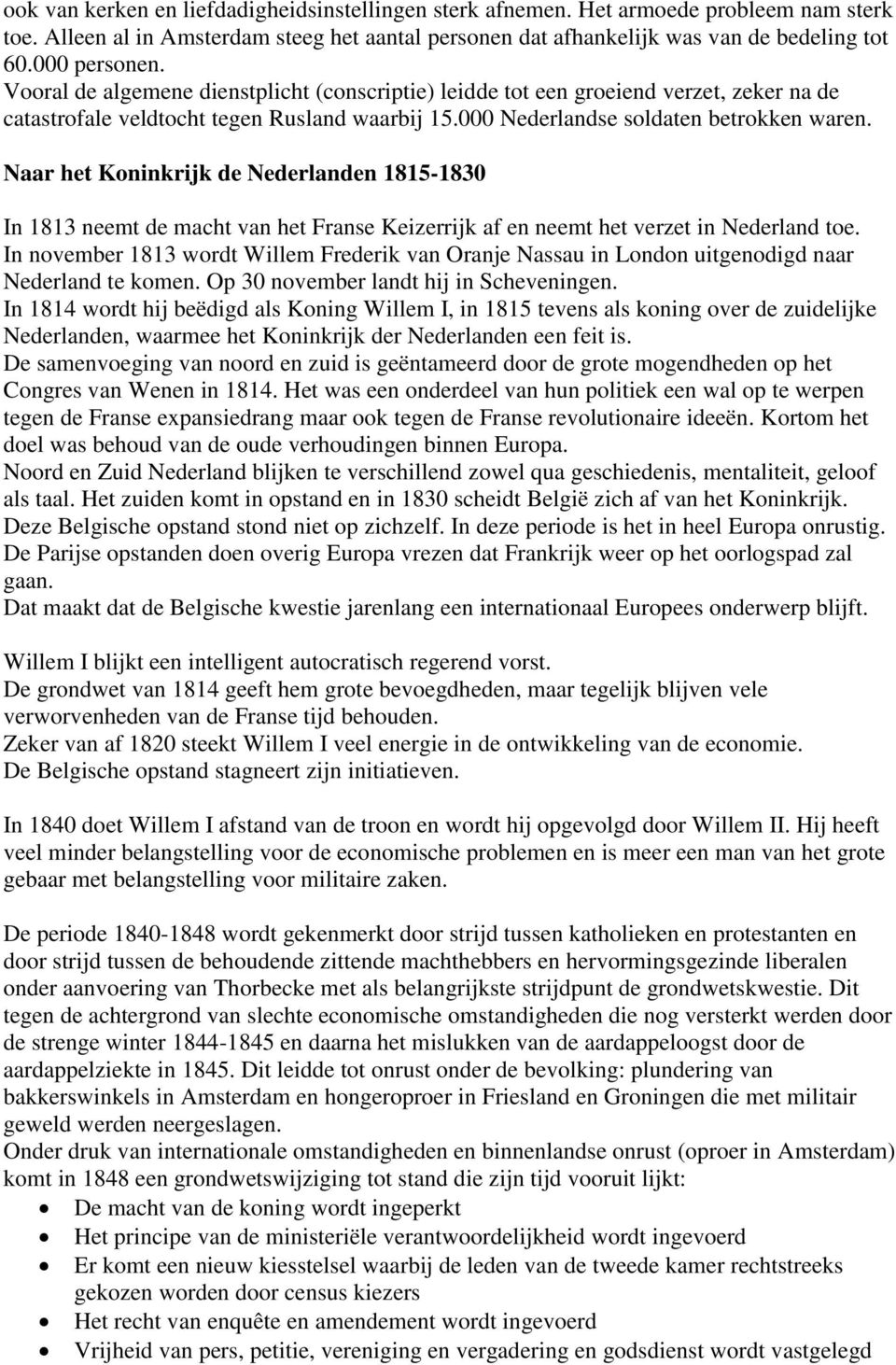 ook van kerken en liefdadigheidsinstellingen sterk afnemen. Het armoede probleem nam sterk toe. Alleen al in Amsterdam steeg het aantal personen dat afhankelijk was van de bedeling tot 60.000 personen.
Vooral de algemene dienstplicht (conscriptie) leidde tot een groeiend verzet, zeker na de catastrofale veldtocht tegen Rusland waarbij 15.000 Nederlandse soldaten betrokken waren.

Naar het Koninkrijk de Nederlanden 1815-1830

In 1813 neemt de macht van het Franse Keizerrijk af en neemt het verzet in Nederland toe.
In november 1813 wordt Willem Frederik van Oranje Nassau in London uitgenodigd naar Nederland te komen. Op 30 november landt hij in Scheveningen.
In 1814 wordt hij beëdigd als Koning Willem I, in 1815 tevens als koning over de zuidelijke Nederlanden, waarmee het Koninkrijk der Nederlanden een feit is.
De samenvoeging van noord en zuid is geëntameerd door de grote mogendheden op het Congres van Wenen in 1814. Het was een onderdeel van hun politiek een wal op te werpen tegen de Franse expansiedrang maar ook tegen de Franse revolutionaire ideeën. Kortom het doel was behoud van de oude verhoudingen binnen Europa.
Noord en Zuid Nederland blijken te verschillend zowel qua geschiedenis, mentaliteit, geloof als taal. Het zuiden komt in opstand en in 1830 scheidt België zich af van het Koninkrijk.
Deze Belgische opstand stond niet op zichzelf. In deze periode is het in heel Europa onrustig. De Parijse opstanden doen overig Europa vrezen dat Frankrijk weer op het oorlogspad zal gaan.
Dat maakt dat de Belgische kwestie jarenlang een internationaal Europees onderwerp blijft.

Willem I blijkt een intelligent autocratisch regerend vorst.
De grondwet van 1814 geeft hem grote bevoegdheden, maar tegelijk blijven vele verworvenheden van de Franse tijd behouden.
Zeker van af 1820 steekt Willem I veel energie in de ontwikkeling van de economie.
De Belgische opstand stagneert zijn initiatieven.

In 1840 doet Willem I afstand van de troon en wordt hij opgevolgd door Willem II. Hij heeft veel minder belangstelling voor de economische problemen en is meer een man van het grote gebaar met belangstelling voor militaire zaken.

De periode 1840-1848 wordt gekenmerkt door strijd tussen katholieken en protestanten en door strijd tussen de behoudende zittende machthebbers en hervormingsgezinde liberalen onder aanvoering van Thorbecke met als belangrijkste strijdpunt de grondwetskwestie. Dit tegen de achtergrond van slechte economische omstandigheden die nog versterkt werden door de strenge winter 1844-1845 en daarna het mislukken van de aardappeloogst door de aardappelziekte in 1845. Dit leidde tot onrust onder de bevolking: plundering van bakkerswinkels in Amsterdam en hongeroproer in Friesland en Groningen die met militair geweld werden neergeslagen.
Onder druk van internationale omstandigheden en binnenlandse onrust (oproer in Amsterdam) komt in 1848 een grondwetswijziging tot stand die zijn tijd vooruit lijkt:
• De macht van de koning wordt ingeperkt
• Het principe van de ministeriële verantwoordelijkheid wordt ingevoerd
• Er komt een nieuw kiesstelsel waarbij de leden van de tweede kamer rechtstreeks gekozen worden door census kiezers
• Het recht van enquête en amendement wordt ingevoerd
• Vrijheid van pers, petitie, vereniging en vergadering en godsdienst wordt vastgelegd